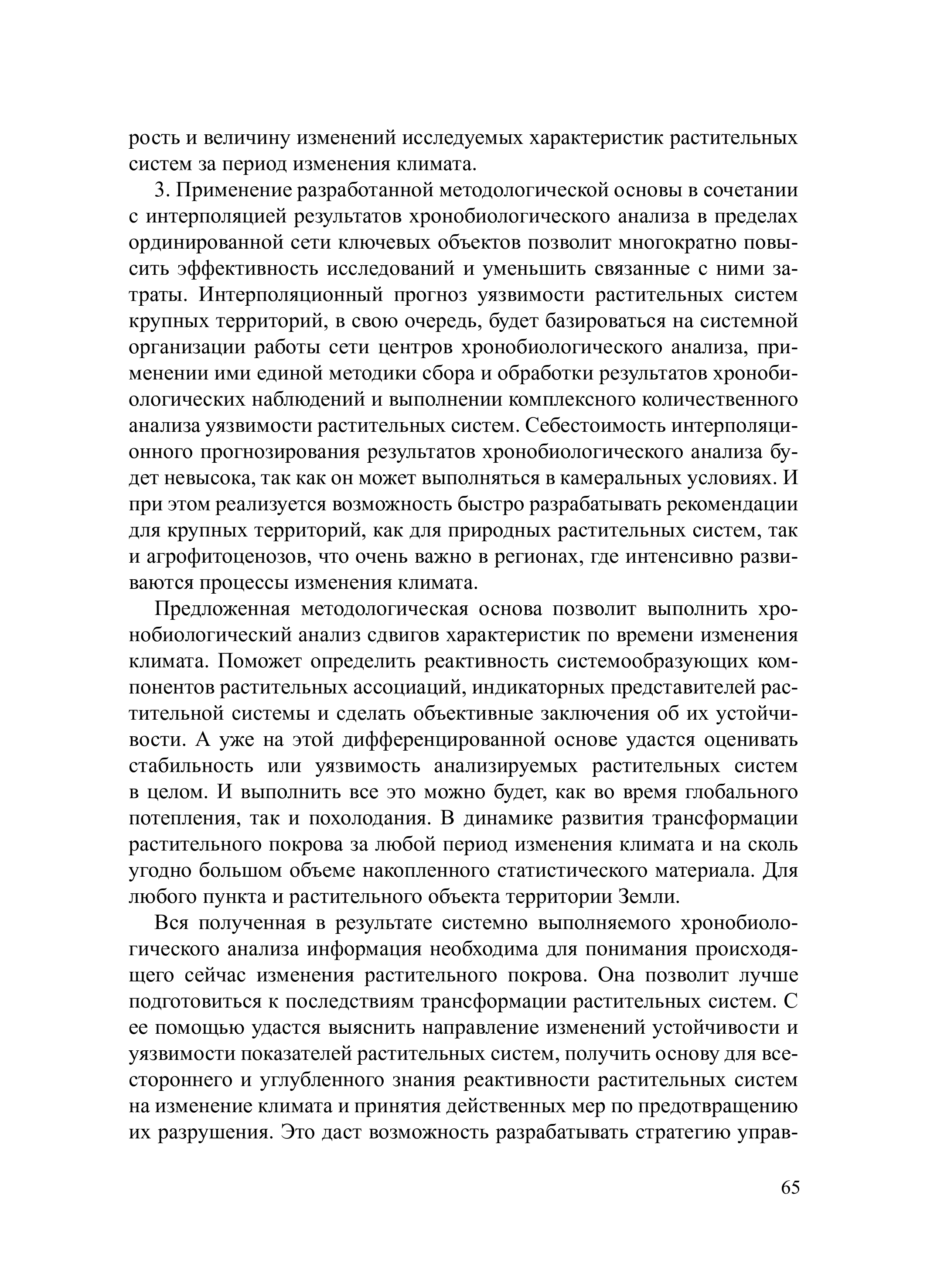 рость и величину изменений исследуемых характеристик растительных систем за период изменения климата.

3. Применение разработанной методологической основы в сочетании с интерполяцией результатов хронобиологического анализа в пределах ординированной сети ключевых объектов позволит многократно повысить эффективность исследований и уменьшить связанные с ними затраты. Интерполяционный прогноз уязвимости растительных систем крупных территорий, в свою очередь, будет базироваться на системной организации работы сети центров хронобиологического анализа, применении ими единой методики сбора и обработки результатов хронобиологических наблюдений и выполнении комплексного количественного анализа уязвимости растительных систем. Себестоимость интерполяционного прогнозирования результатов хронобиологического анализа будет невысока, так как он может выполняться в камеральных условиях. И при этом реализуется возможность быстро разрабатывать рекомендации для крупных территорий, как для природных растительных систем, так и агрофитоценозов, что очень важно в регионах, где интенсивно развиваются процессы изменения климата.

Предложенная методологическая основа позволит выполнить хронобиологический анализ сдвигов характеристик по времени изменения климата. Поможет определить реактивность системообразующих компонентов растительных ассоциаций, индикаторных представителей растительной системы и сделать объективные заключения об их устойчивости. А уже на этой дифференцированной основе удастся оценивать стабильность или уязвимость анализируемых растительных систем в целом. И выполнить все это можно будет, как во время глобального потепления, так и похолодания. В динамике развития трансформации растительного покрова за любой период изменения климата и на сколь угодно большом объеме накопленного статистического материала. Для любого пункта и растительного объекта территории Земли.

Вся полученная в результате системно выполняемого хронобиологического анализа информация необходима для понимания происходящего сейчас изменения растительного покрова. Она позволит лучше подготовиться к последствиям трансформации растительных систем. С ее помощью удастся выяснить направление изменений устойчивости и уязвимости показателей растительных систем, получить основу для всестороннего и углубленного знания реактивности растительных систем на изменение климата и принятия действенных мер по предотвращению их разрушения. Это даст возможность разрабатывать стратегию управ-

65